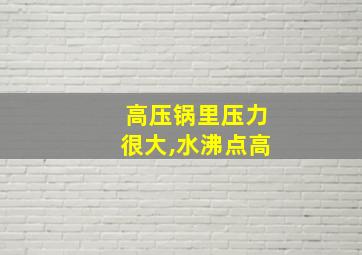 高压锅里压力很大,水沸点高